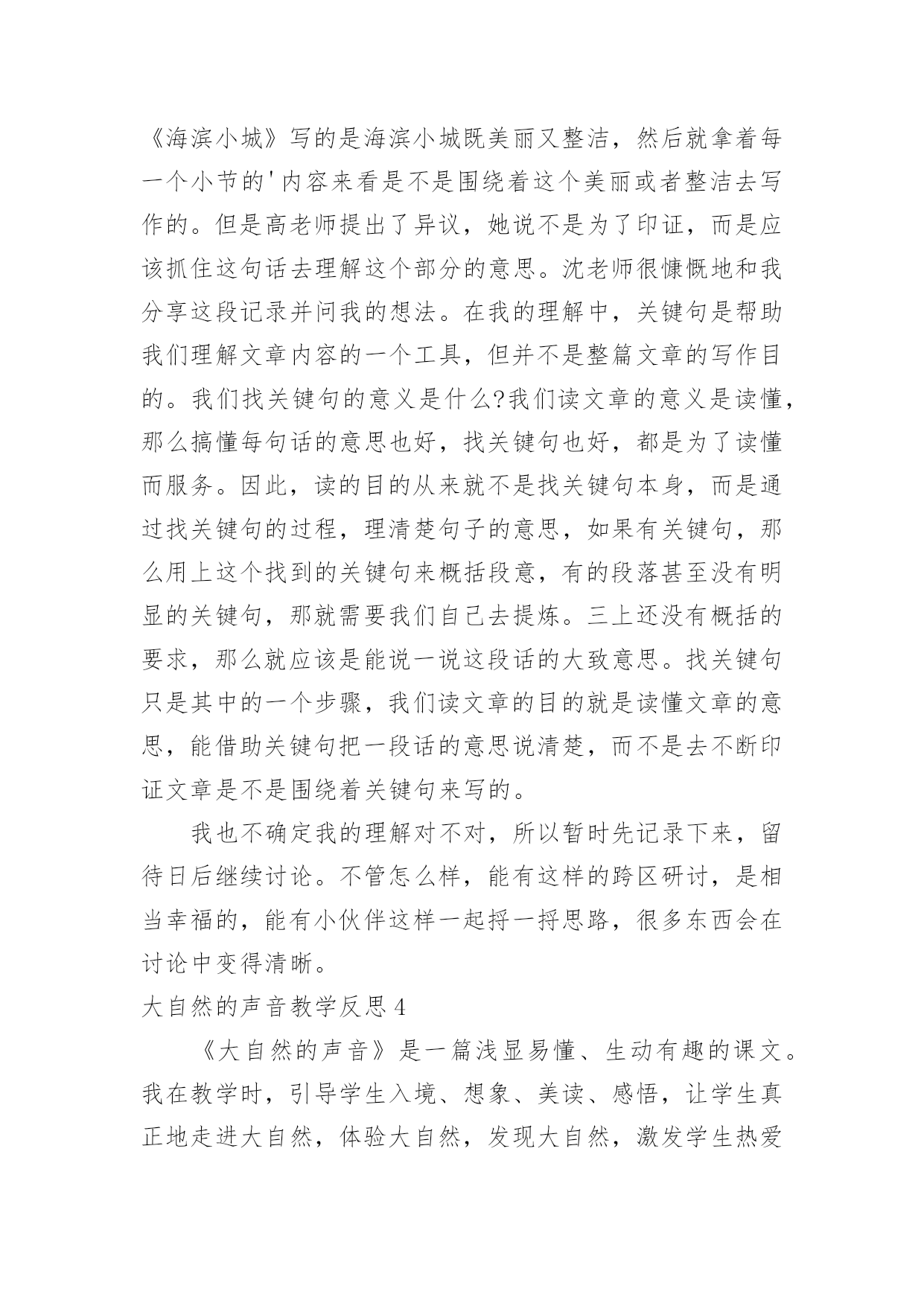 《海滨小城》写的是海滨小城既美丽又整洁，然后就拿着每一个小节的'内容来看是不是围绕着这个美丽或者整洁去写作的。但是高老师提出了异议，她说不是为了印证，而是应该抓住这句话去理解这个部分的意思。沈老师很慷慨地和我分享这段记录并问我的想法。在我的理解中，关键句是帮助我们理解文章内容的一个工具，但并不是整篇文章的写作目的。我们找关键句的意义是什么?我们读文章的意义是读懂，那么搞懂每句话的意思也好，找关键句也好，都是为了读懂而服务。因此，读的目的从来就不是找关键句本身，而是通过找关键句的过程，理清楚句子的意思，如果有关键句，那么用上这个找到的关键句来概括段意，有的段落甚至没有明显的关键句，那就需要我们自己去提炼。三上还没有概括的要求，那么就应该是能说一说这段话的大致意思。找关键句只是其中的一个步骤，我们读文章的目的就是读懂文章的意思，能借助关键句把一段话的意思说清楚，而不是去不断印证文章是不是围绕着关键句来写的。

我也不确定我的理解对不对，所以暂时先记录下来，留待日后继续讨论。不管怎么样，能有这样的跨区研讨，是相当幸福的，能有小伙伴这样一起捋一捋思路，很多东西会在讨论中变得清晰。

大自然的声音教学反思4

《大自然的声音》是一篇浅显易懂、生动有趣的课文。我在教学时，引导学生入境、想象、美读、感悟，让学生真正地走进大自然，体验大自然，发现大自然，激发学生热爱